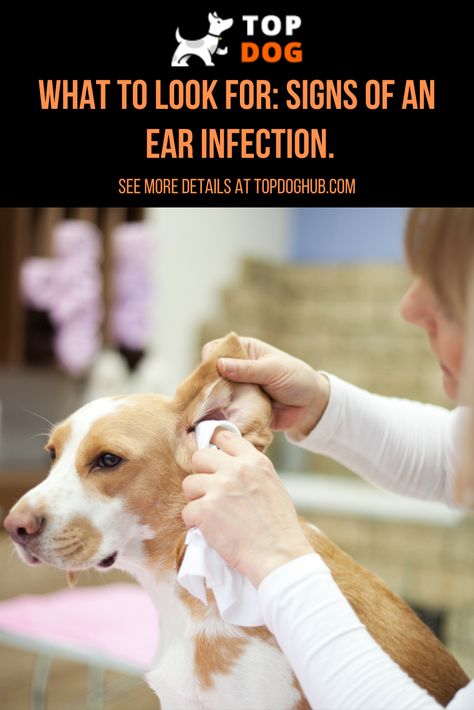 TOP
DOG

WHAT TO LOOK FOR: SIGNS OF AN EAR INFECTION.

SEE MORE DETAILS AT TOPDOGHUB.COM